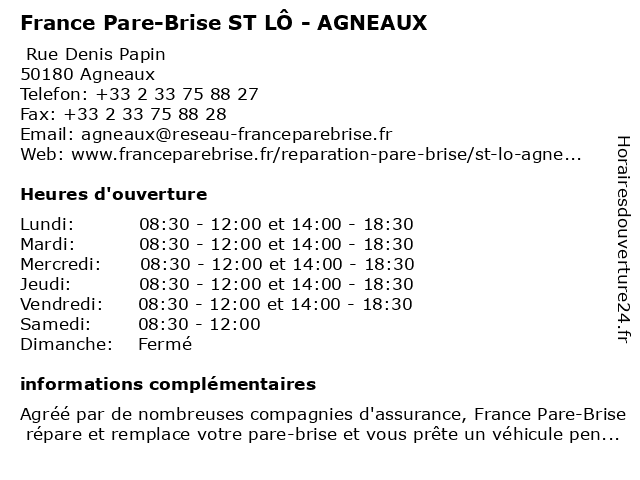 France Pare-Brise ST LÔ - AGNEAUX

Rue Denis Papin
50180 Agneaux
Telefon: +33 2 33 75 88 27
Fax: +33 2 33 75 88 28
Email: agneaux@reseau-franceparebrise.fr
Web: www.franceparebrise.fr/reparation-pare-brise/st-lo-agne...

Heures d'ouverture

| | |
|---|---|
| Lundi: | 08:30 - 12:00 et 14:00 - 18:30 |
| Mardi: | 08:30 - 12:00 et 14:00 - 18:30 |
| Mercredi: | 08:30 - 12:00 et 14:00 - 18:30 |
| Jeudi: | 08:30 - 12:00 et 14:00 - 18:30 |
| Vendredi: | 08:30 - 12:00 et 14:00 - 18:30 |
| Samedi: | 08:30 - 12:00 |
| Dimanche: | Fermé |

informations complémentaires

Agréé par de nombreuses compagnies d'assurance, France Pare-Brise répare et remplace votre pare-brise et vous prête un véhicule pen...

Horairesdouverture24.fr